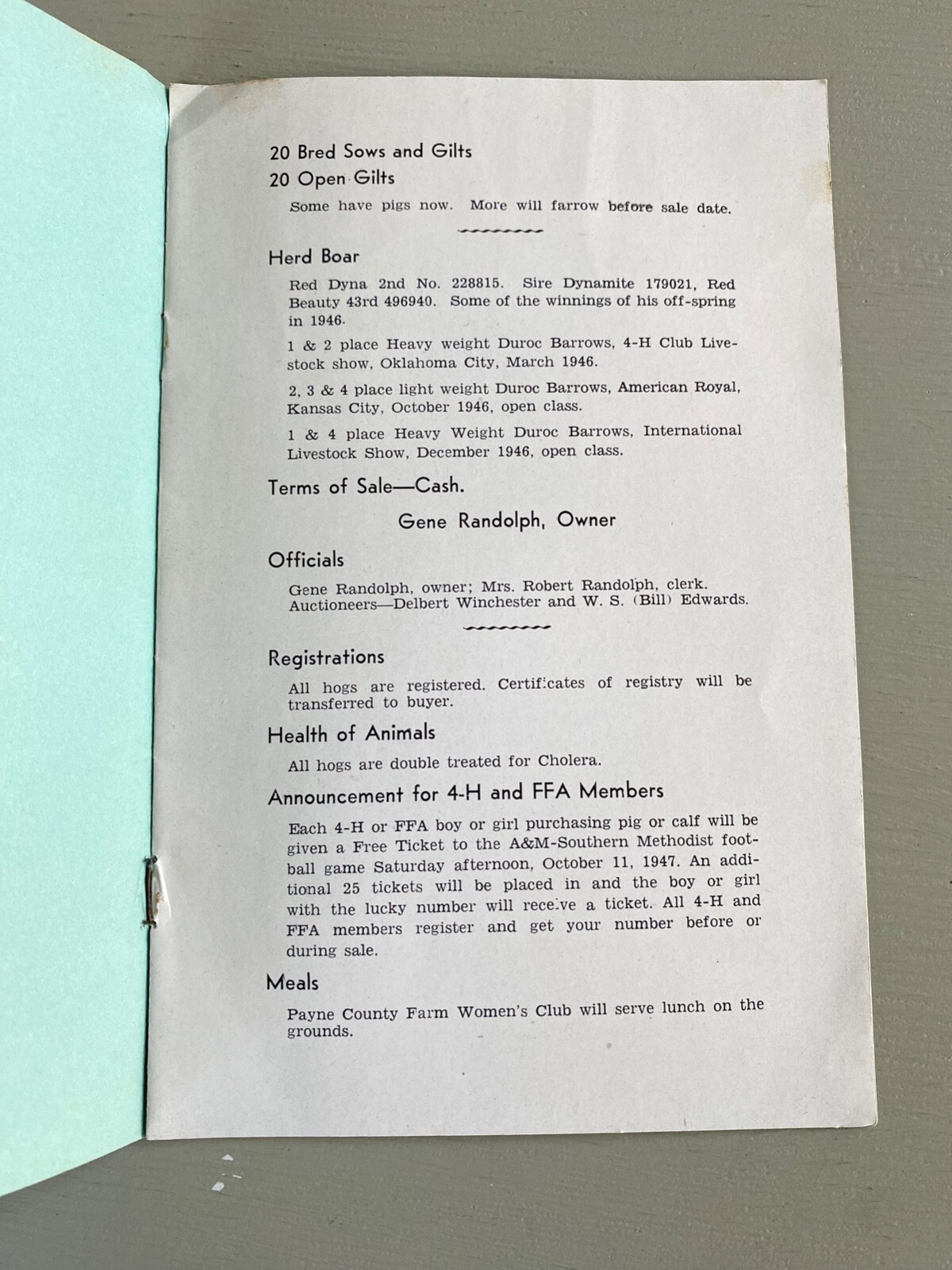 20 Bred Sows and Gilts
20 Open Gilts

Some have pigs now. More will farrow before sale date.

Herd Boar

Red Dyna 2nd No. 228815. Sire Dynamite 179021, Red Beauty 43rd 496940. Some of the winnings of his off-spring in 1946.

1 & 2 place Heavy weight Duroc Barrows, 4-H Club Livestock show, Oklahoma City, March 1946.

2, 3 & 4 place light weight Duroc Barrows, American Royal, Kansas City, October 1946, open class.

1 & 4 place Heavy Weight Duroc Barrows, International Livestock Show, December 1946, open class.

Terms of Sale—Cash.

Gene Randolph, Owner

Officials

Gene Randolph, owner; Mrs. Robert Randolph, clerk. Auctioneers—Delbert Winchester and W. S. (Bill) Edwards.

Registrations

All hogs are registered. Certificates of registry will be transferred to buyer.

Health of Animals

All hogs are double treated for Cholera.

Announcement for 4-H and FFA Members

Each 4-H or FFA boy or girl purchasing pig or calf will be given a Free Ticket to the A&M-Southern Methodist football game Saturday afternoon, October 11, 1947. An additional 25 tickets will be placed in and the boy or girl with the lucky number will receive a ticket. All 4-H and FFA members register and get your number before or during sale.

Meals

Payne County Farm Women's Club will serve lunch on the grounds.